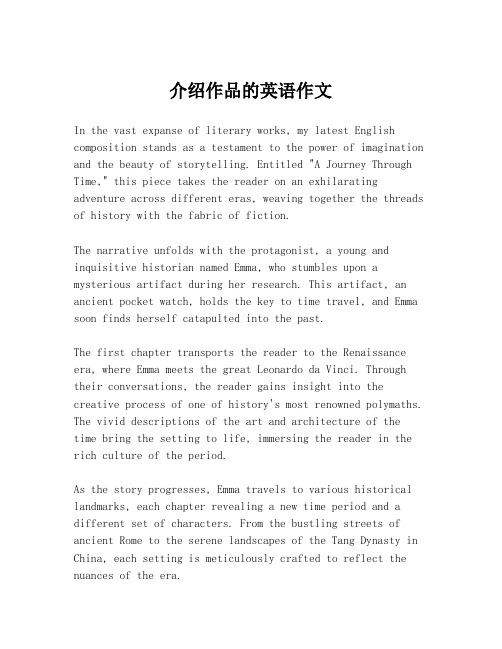 介绍作品的英语作文

In the vast expanse of literary works, my latest English composition stands as a testament to the power of imagination and the beauty of storytelling. Entitled "A Journey Through Time," this piece takes the reader on an exhilarating adventure across different eras, weaving together the threads of history with the fabric of fiction.

The narrative unfolds with the protagonist, a young and inquisitive historian named Emma, who stumbles upon a mysterious artifact during her research. This artifact, an ancient pocket watch, holds the key to time travel, and Emma soon finds herself catapulted into the past.

The first chapter transports the reader to the Renaissance era, where Emma meets the great Leonardo da Vinci. Through their conversations, the reader gains insight into the creative process of one of history's most renowned polymaths. The vivid descriptions of the art and architecture of the time bring the setting to life, immersing the reader in the rich culture of the period.

As the story progresses, Emma travels to various historical landmarks, each chapter revealing a new time period and a different set of characters. From the bustling streets of ancient Rome to the serene landscapes of the Tang Dynasty in China, each setting is meticulously crafted to reflect the nuances of the era.